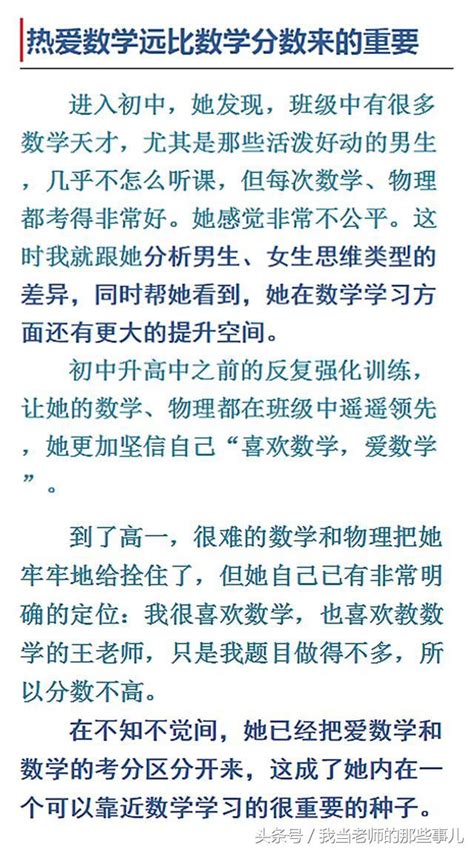 热爱数学远比数学分数来的重要

进入初中，她发现，班级中有很多数学天才，尤其是那些活泼好动的男生，几乎不怎么听课，但每次数学、物理都考得非常好。她感觉非常不公平。这时我就跟她分析男生、女生思维类型的差异，同时帮她看到，她在数学学习方面还有更大的提升空间。

初中升高中之前的反复强化训练，让她的数学、物理都在班级中遥遥领先，她更加坚信自己“喜欢数学，爱数学”。

到了高一，很难的数学和物理把她牢牢地给拴住了，但她自己已有非常明确的定位：我很喜欢数学，也喜欢教数学的王老师，只是我题目做得不多，所以分数不高。

在不知不觉间，她已经把爱数学和数学的考分区分开来，这成了她内在一个可以靠近数学学习的很重要的种子。

头条号 / 我当老师的那些事儿